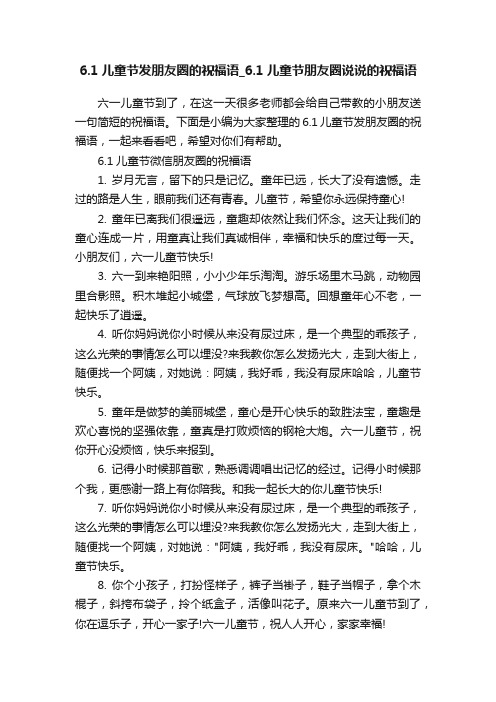 6.1 儿童节发朋友圈的祝福语_6.1 儿童节朋友圈说说的祝福语

六一儿童节到了，在这一天很多老师都会给自己带教的小朋友送一句简短的祝福语。下面是小编为大家整理的 6.1 儿童节发朋友圈的祝福语，一起来看看吧，希望对你们有帮助。

6.1 儿童节微信朋友圈的祝福语

1. 岁月无言，留下的只是记忆。童年已远，长大了没有遗憾。走过的路是人生，眼前我们还有青春。儿童节，希望你永远保持童心!

2. 童年已离我们很遥远，童趣却依然让我们怀念。这天让我们的童心连成一片，用童真让我们真诚相伴，幸福和快乐的度过每一天。小朋友们，六一儿童节快乐!

3. 六一到来艳阳照，小小少年乐淘淘。游乐场里木马跳，动物园里合影照。积木堆起小城堡，气球放飞梦想高。回想童年心不老，一起快乐了逍遥。

4. 听你妈妈说你小时候从来没有尿过床，是一个典型的乖孩子，这么光荣的事情怎么可以埋没?来我教你怎么发扬光大，走到大街上，随便找一个阿姨，对她说：阿姨，我好乖，我没有尿床哈哈，儿童节快乐。

5. 童年是做梦的美丽城堡，童心是开心快乐的致胜法宝，童趣是欢心喜悦的坚强依靠，童真是打败烦恼的钢枪大炮。六一儿童节，祝你开心没烦恼，快乐来报到。

6. 记得小时候那首歌，熟悉调调唱出记忆的经过。记得小时候那个我，更感谢一路上有你陪我。和我一起长大的你儿童节快乐!

7. 听你妈妈说你小时候从来没有尿过床，是一个典型的乖孩子，这么光荣的事情怎么可以埋没?来我教你怎么发扬光大，走到大街上，随便找一个阿姨，对她说："阿姨，我好乖，我没有尿床。"哈哈，儿童节快乐。

8. 你个小孩子，打扮怪样子，裤子当褂子，鞋子当帽子，拿个木棍子，斜挎布袋子，拎个纸盒子，活像叫花子。原来六一儿童节到了，你在逗乐子，开心一家子!六一儿童节，祝人人开心，家家幸福!